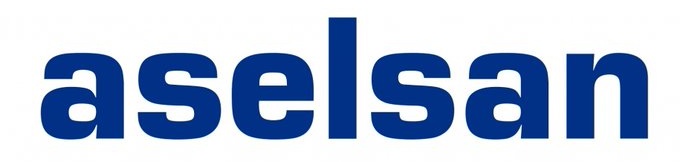 aselsan